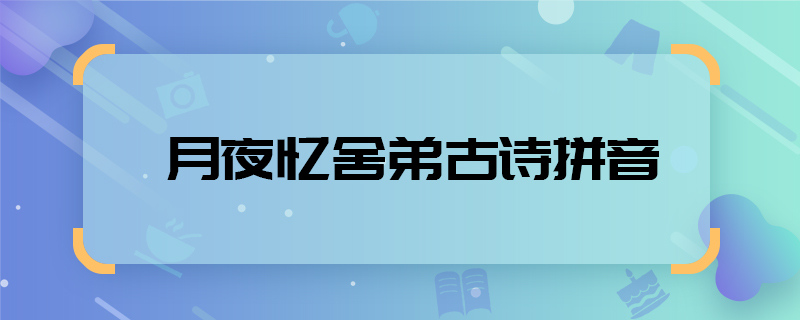 月夜忆舍弟古诗拼音